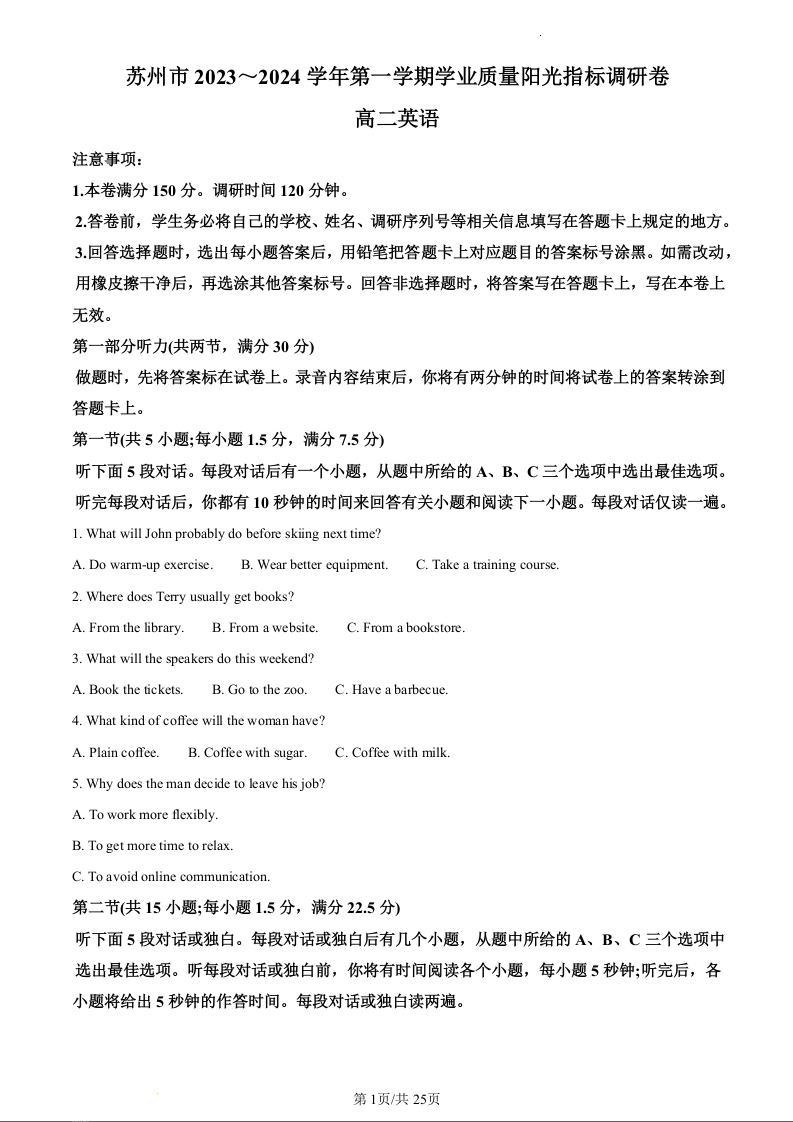 苏州市 2023～2024 学年第一学期学业质量阳光指标调研卷

高二英语

注意事项：

1.本卷满分 150 分。调研时间 120 分钟。

2.答卷前，学生务必将自己的学校、姓名、调研序列号等相关信息填写在答题卡上规定的地方。

3.回答选择题时，选出每小题答案后，用铅笔把答题卡上对应题目的答案标号涂黑。如需改动，用橡皮擦干净后，再选涂其他答案标号。回答非选择题时，将答案写在答题卡上，写在本卷上无效。

第一部分听力(共两节，满分 30 分)

做题时，先将答案标在试卷上。录音内容结束后，你将有两分钟的时间将试卷上的答案转涂到答题卡上。

第一节(共 5 小题;每小题 1.5 分，满分 7.5 分)

听下面 5 段对话。每段对话后有一个小题，从题中所给的 A、B、C 三个选项中选出最佳选项。听完每段对话后，你都有 10 秒钟的时间来回答有关小题和阅读下一小题。每段对话仅读一遍。

1. What will John probably do before skiing next time?

A. Do warm-up exercise.　B. Wear better equipment.　C. Take a training course.

2. Where does Terry usually get books?

A. From the library.　B. From a website.　C. From a bookstore.

3. What will the speakers do this weekend?

A. Book the tickets.　B. Go to the zoo.　C. Have a barbecue.

4. What kind of coffee will the woman have?

A. Plain coffee.　B. Coffee with sugar.　C. Coffee with milk.

5. Why does the man decide to leave his job?

A. To work more flexibly.

B. To get more time to relax.

C. To avoid online communication.

第二节(共 15 小题;每小题 1.5 分，满分 22.5 分)

听下面 5 段对话或独白。每段对话或独白后有几个小题，从题中所给的 A、B、C 三个选项中选出最佳选项。听每段对话或独白前，你将有时间阅读各个小题，每小题 5 秒钟;听完后，各小题将给出 5 秒钟的作答时间。每段对话或独白读两遍。

第 1页/共 25页